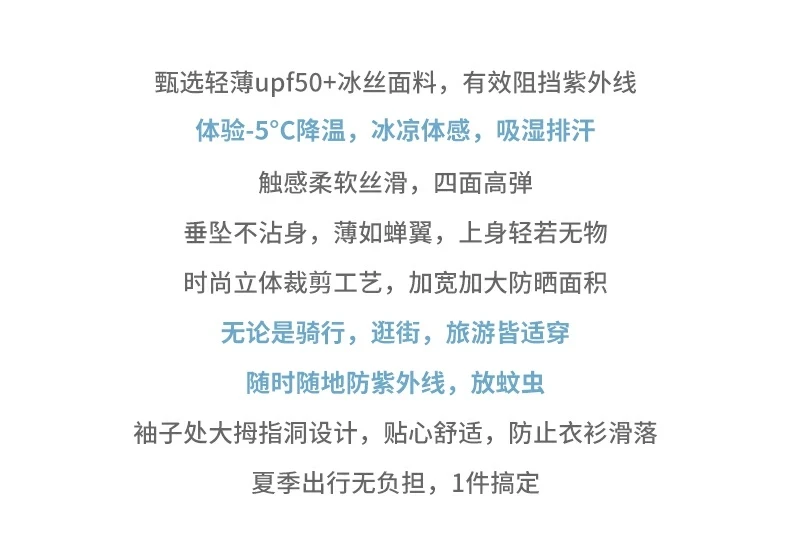 甄选轻薄upf50+冰丝面料，有效阻挡紫外线

体验-5°C降温，冰凉体感，吸湿排汗

触感柔软丝滑，四面高弹

垂坠不沾身，薄如蝉翼，上身轻若无物

时尚立体裁剪工艺，加宽加大防晒面积

无论是骑行，逛街，旅游皆适穿

随时随地防紫外线，放蚊虫

袖子处大拇指洞设计，贴心舒适，防止衣衫滑落

夏季出行无负担，1件搞定